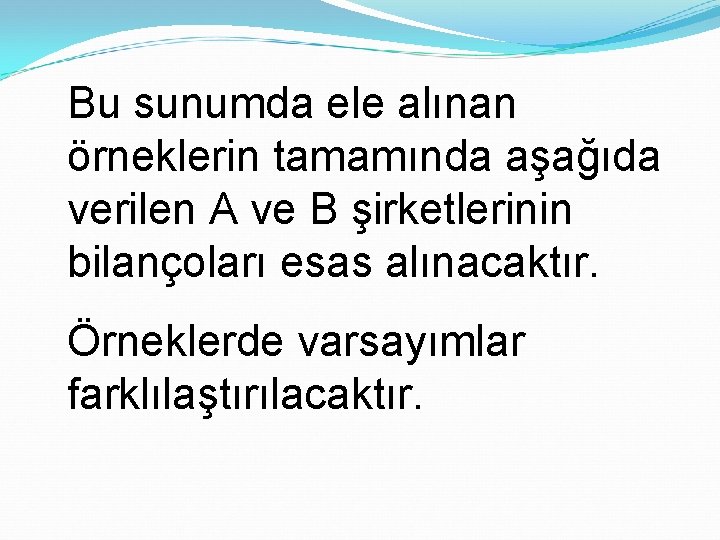 Bu sunumda ele alınan örneklerin tamamında aşağıda verilen A ve B şirketlerinin bilançoları esas alınacaktır.

Örneklerde varsayımlar farklılaştırılacaktır.